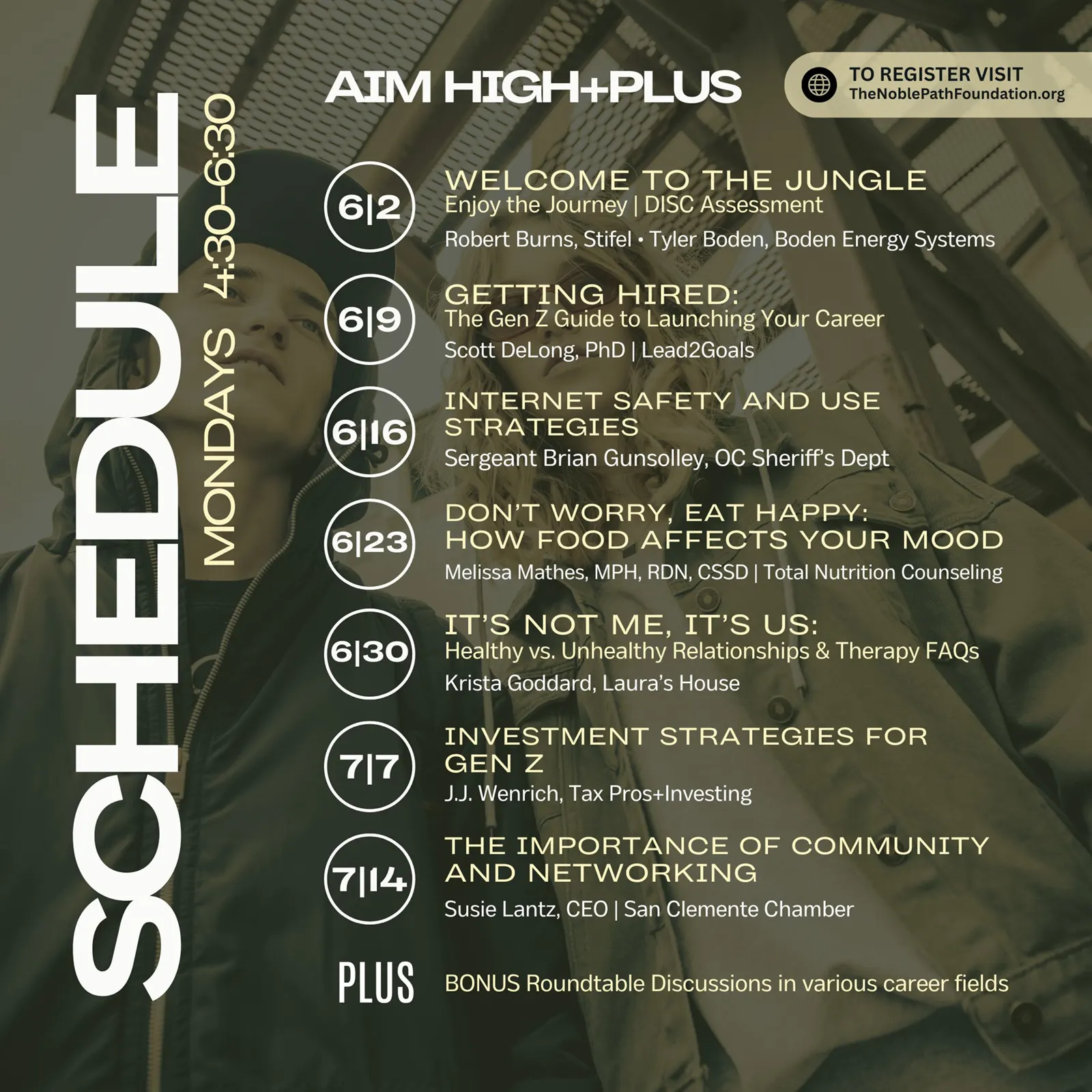 SCHEDULE

MONDAYS 4:30-6:30

AIM HIGH+PLUS

TO REGISTER VISIT
TheNoblePathFoundation.org

6|2
WELCOME TO THE JUNGLE
Enjoy the Journey | DISC Assessment
Robert Burns, Stifel • Tyler Boden, Boden Energy Systems

6|9
GETTING HIRED:
The Gen Z Guide to Launching Your Career
Scott DeLong, PhD | Lead2Goals

6|16
INTERNET SAFETY AND USE STRATEGIES
Sergeant Brian Gunsolley, OC Sheriff's Dept

6|23
DON'T WORRY, EAT HAPPY: HOW FOOD AFFECTS YOUR MOOD
Melissa Mathes, MPH, RDN, CSSD | Total Nutrition Counseling

6|30
IT'S NOT ME, IT'S US:
Healthy vs. Unhealthy Relationships & Therapy FAQs
Krista Goddard, Laura's House

7|7
INVESTMENT STRATEGIES FOR GEN Z
J.J. Wenrich, Tax Pros+Investing

7|14
THE IMPORTANCE OF COMMUNITY AND NETWORKING
Susie Lantz, CEO | San Clemente Chamber

PLUS
BONUS Roundtable Discussions in various career fields